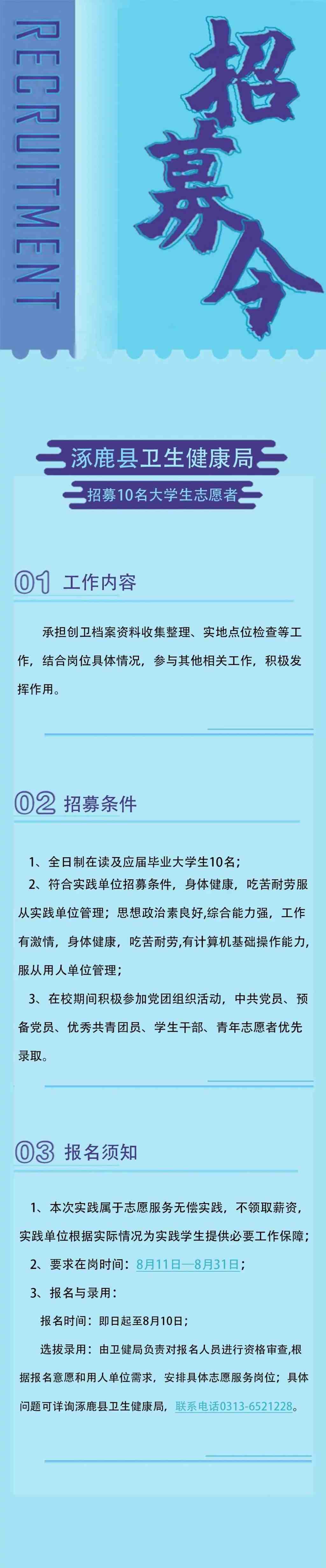 RECRUITMENT

招募令

涿鹿县卫生健康局

招募10名大学生志愿者

01 工作内容

承担创卫档案资料收集整理、实地点位检查等工作，结合岗位具体情况，参与其他相关工作，积极发挥作用。

02 招募条件

1、全日制在读及应届毕业大学生10名；

2、符合实践单位招募条件，身体健康，吃苦耐劳服从实践单位管理；思想政治素良好,综合能力强，工作有激情，身体健康，吃苦耐劳,有计算机基础操作能力,服从用人单位管理；

3、在校期间积极参加党团组织活动，中共党员、预备党员、优秀共青团员、学生干部、青年志愿者优先录取。

03 报名须知

1、本次实践属于志愿服务无偿实践，不领取薪资，实践单位根据实际情况为实践学生提供必要工作保障；

2、要求在岗时间：8月11日—8月31日；

3、报名与录用：

报名时间：即日起至8月10日；

选拔录用：由卫健局负责对报名人员进行资格审查,根据报名意愿和用人单位需求，安排具体志愿服务岗位；具体问题可详询涿鹿县卫生健康局，联系电话0313-6521228。